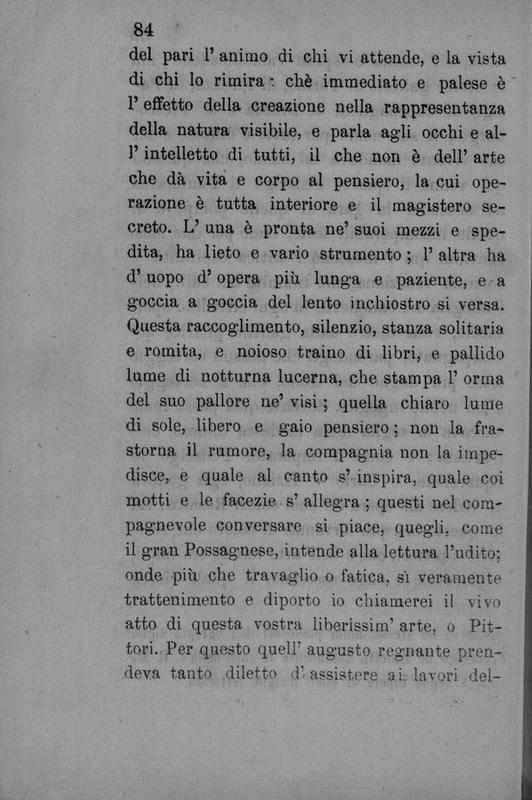 84

del pari l' animo di chi vi attende, e la vista di chi lo rimira: chè immediato e palese è l' effetto della creazione nella rappresentanza della natura visibile, e parla agli occhi e all' intelletto di tutti, il che non è dell' arte che dà vita e corpo al pensiero, la cui operazione è tutta interiore e il magistero secreto. L' una è pronta ne' suoi mezzi e spedita, ha lieto e vario strumento; l' altra ha d' uopo d' opera più lunga e paziente, e a goccia a goccia del lento inchiostro si versa. Questa raccoglimento, silenzio, stanza solitaria e romita, e noioso traino di libri, e pallido lume di notturna lucerna, che stampa l' orma del suo pallore ne' visi; quella chiaro lume di sole, libero e gaio pensiero; non la frastorna il rumore, la compagnia non la impedisce, e quale al canto s' inspira, quale coi motti e le facezie s' allegra; questi nel compagnevole conversare si piace, quegli, come il gran Possagnese, intende alla lettura l'udito; onde più che travaglio o fatica, sì veramente trattenimento e diporto io chiamerei il vivo atto di questa vostra liberissim' arte, o Pittori. Per questo quell' augusto regnante prendeva tanto diletto d' assistere ai lavori del-